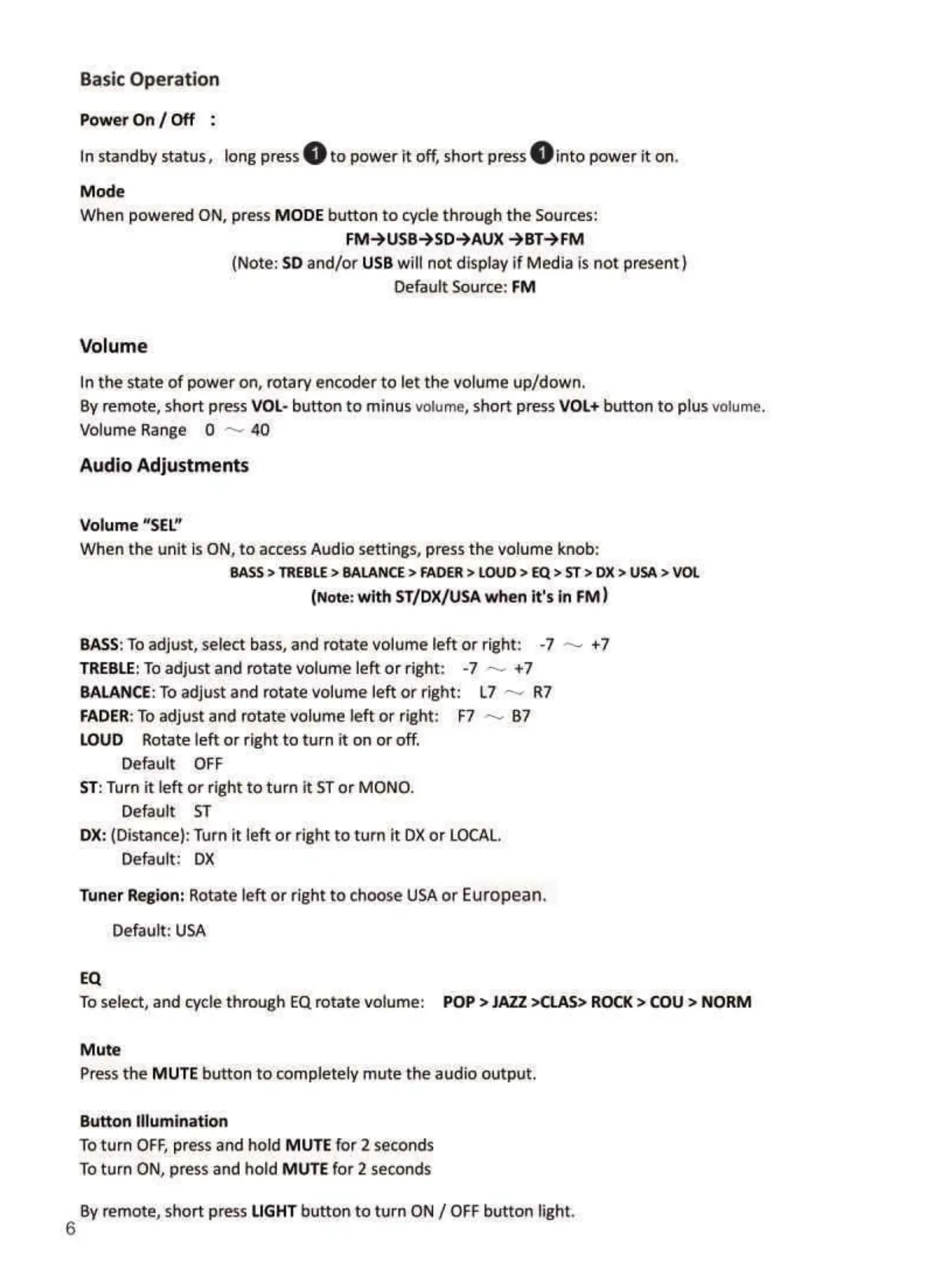 Basic Operation

Power On / Off :

In standby status, long press ❶ to power it off, short press ❶ into power it on.

Mode
When powered ON, press MODE button to cycle through the Sources:
FM→USB→SD→AUX →BT→FM
(Note: SD and/or USB will not display if Media is not present)
Default Source: FM

Volume

In the state of power on, rotary encoder to let the volume up/down.
By remote, short press VOL- button to minus volume, short press VOL+ button to plus volume.
Volume Range 0 ~ 40

Audio Adjustments

Volume "SEL"
When the unit is ON, to access Audio settings, press the volume knob:
BASS > TREBLE > BALANCE > FADER > LOUD > EQ > ST > DX > USA > VOL
(Note: with ST/DX/USA when it's in FM)

BASS: To adjust, select bass, and rotate volume left or right: -7 ~ +7
TREBLE: To adjust and rotate volume left or right: -7 ~ +7
BALANCE: To adjust and rotate volume left or right: L7 ~ R7
FADER: To adjust and rotate volume left or right: F7 ~ B7
LOUD Rotate left or right to turn it on or off.
Default OFF
ST: Turn it left or right to turn it ST or MONO.
Default ST
DX: (Distance): Turn it left or right to turn it DX or LOCAL.
Default: DX

Tuner Region: Rotate left or right to choose USA or European.

Default: USA

EQ
To select, and cycle through EQ rotate volume: POP > JAZZ >CLAS> ROCK > COU > NORM

Mute
Press the MUTE button to completely mute the audio output.

Button Illumination
To turn OFF, press and hold MUTE for 2 seconds
To turn ON, press and hold MUTE for 2 seconds

By remote, short press LIGHT button to turn ON / OFF button light.
6